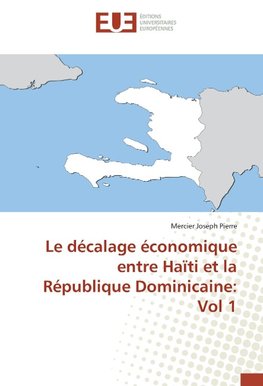 EUE ÉDITIONS UNIVERSITAIRES EUROPÉENNES

Mercier Joseph Pierre

Le décalage économique entre Haïti et la République Dominicaine: Vol 1